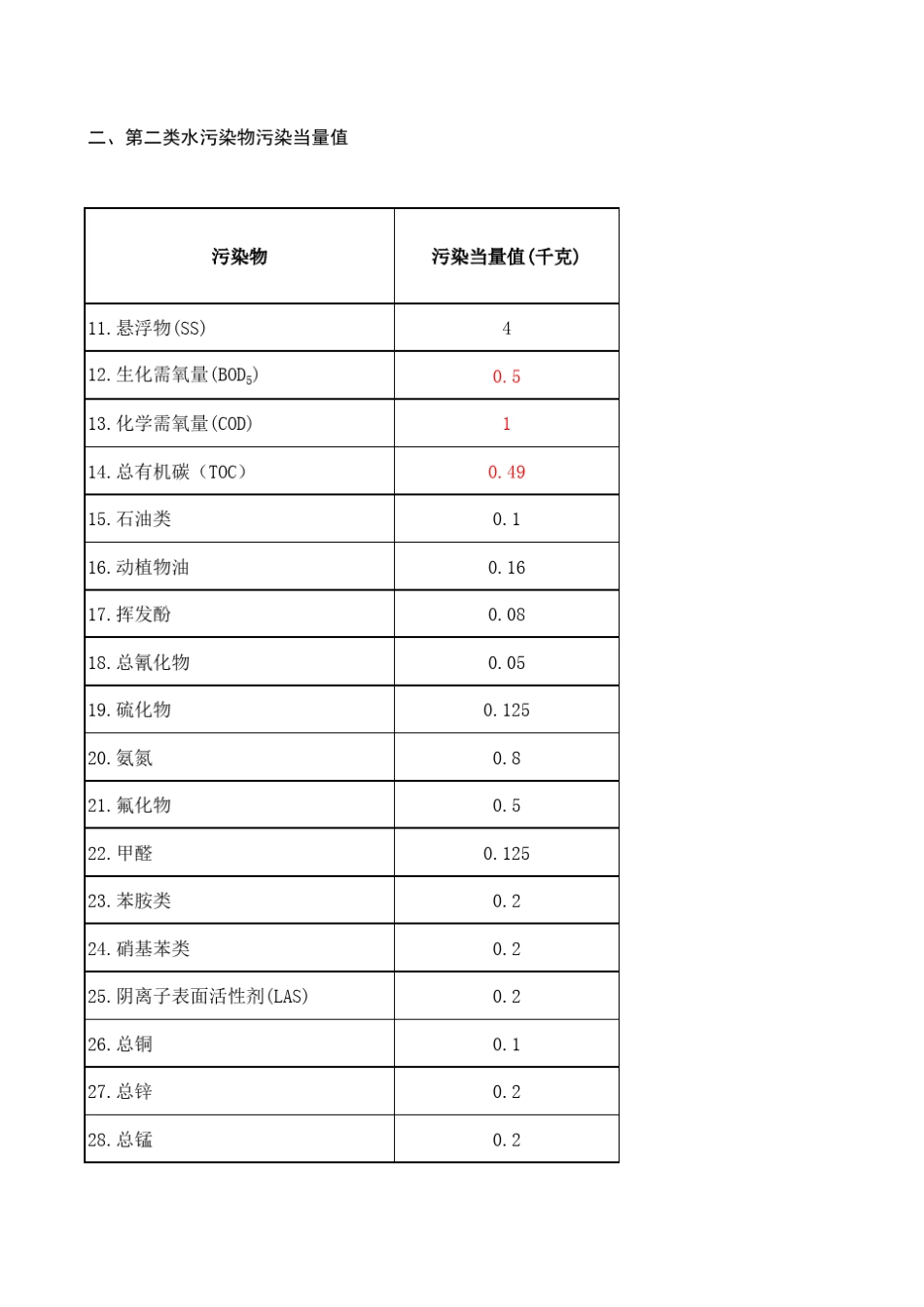 二、第二类水污染物污染当量值

| 污染物 | 污染当量值(千克) |
|---|---|
| 11.悬浮物(SS) | 4 |
| 12.生化需氧量($BOD_5$) | 0.5 |
| 13.化学需氧量(COD) | 1 |
| 14.总有机碳（TOC） | 0.49 |
| 15.石油类 | 0.1 |
| 16.动植物油 | 0.16 |
| 17.挥发酚 | 0.08 |
| 18.总氰化物 | 0.05 |
| 19.硫化物 | 0.125 |
| 20.氨氮 | 0.8 |
| 21.氟化物 | 0.5 |
| 22.甲醛 | 0.125 |
| 23.苯胺类 | 0.2 |
| 24.硝基苯类 | 0.2 |
| 25.阴离子表面活性剂(LAS) | 0.2 |
| 26.总铜 | 0.1 |
| 27.总锌 | 0.2 |
| 28.总锰 | 0.2 |